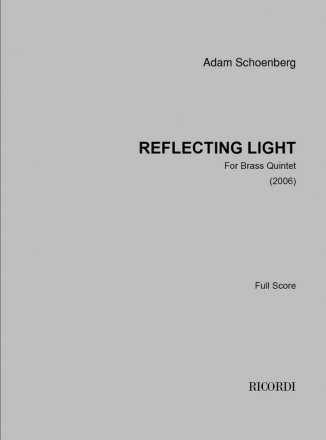 Adam Schoenberg

REFLECTING LIGHT

For Brass Quintet

(2006)

Full Score

RICORDI